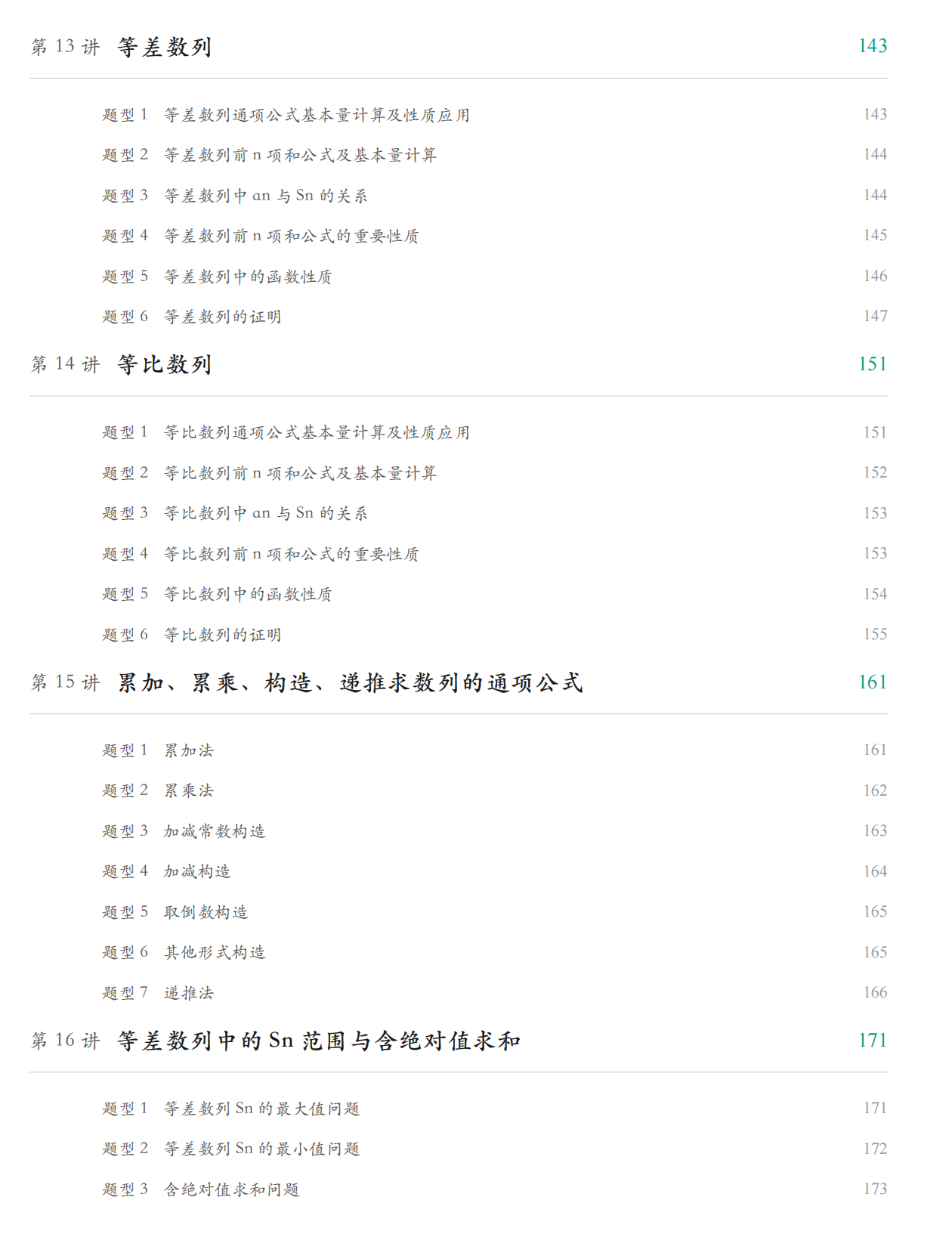 第 13 讲 等差数列 143

题型 1 等差数列通项公式基本量计算及性质应用 143

题型 2 等差数列前 n 项和公式及基本量计算 144

题型 3 等差数列中 an 与 Sn 的关系 144

题型 4 等差数列前 n 项和公式的重要性质 145

题型 5 等差数列中的函数性质 146

题型 6 等差数列的证明 147

第 14 讲 等比数列 151

题型 1 等比数列通项公式基本量计算及性质应用 151

题型 2 等比数列前 n 项和公式及基本量计算 152

题型 3 等比数列中 an 与 Sn 的关系 153

题型 4 等比数列前 n 项和公式的重要性质 153

题型 5 等比数列中的函数性质 154

题型 6 等比数列的证明 155

第 15 讲 累加、累乘、构造、递推求数列的通项公式 161

题型 1 累加法 161

题型 2 累乘法 162

题型 3 加减常数构造 163

题型 4 加减构造 164

题型 5 取倒数构造 165

题型 6 其他形式构造 165

题型 7 递推法 166

第 16 讲 等差数列中的 Sn 范围与含绝对值求和 171

题型 1 等差数列 Sn 的最大值问题 171

题型 2 等差数列 Sn 的最小值问题 172

题型 3 含绝对值求和问题 173